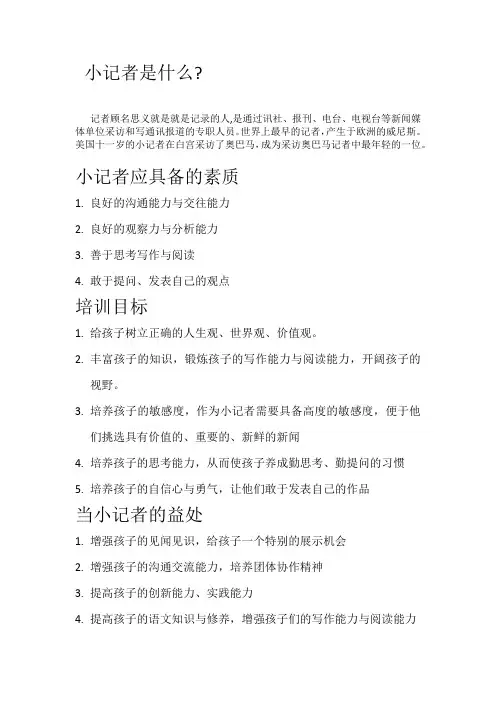 小记者是什么?

记者顾名思义就是就是记录的人,是通过讯社、报刊、电台、电视台等新闻媒体单位采访和写通讯报道的专职人员。世界上最早的记者,产生于欧洲的威尼斯。美国十一岁的小记者在白宫采访了奥巴马,成为采访奥巴马记者中最年轻的一位。

小记者应具备的素质

1. 良好的沟通能力与交往能力
2. 良好的观察力与分析能力
3. 善于思考写作与阅读
4. 敢于提问、发表自己的观点

培训目标

1. 给孩子树立正确的人生观、世界观、价值观。
2. 丰富孩子的知识，锻炼孩子的写作能力与阅读能力，开阔孩子的视野。
3. 培养孩子的敏感度，作为小记者需要具备高度的敏感度，便于他们挑选具有价值的、重要的、新鲜的新闻
4. 培养孩子的思考能力，从而使孩子养成勤思考、勤提问的习惯
5. 培养孩子的自信心与勇气，让他们敢于发表自己的作品

当小记者的益处

1. 增强孩子的见闻见识，给孩子一个特别的展示机会
2. 增强孩子的沟通交流能力，培养团体协作精神
3. 提高孩子的创新能力、实践能力
4. 提高孩子的语文知识与修养，增强孩子们的写作能力与阅读能力